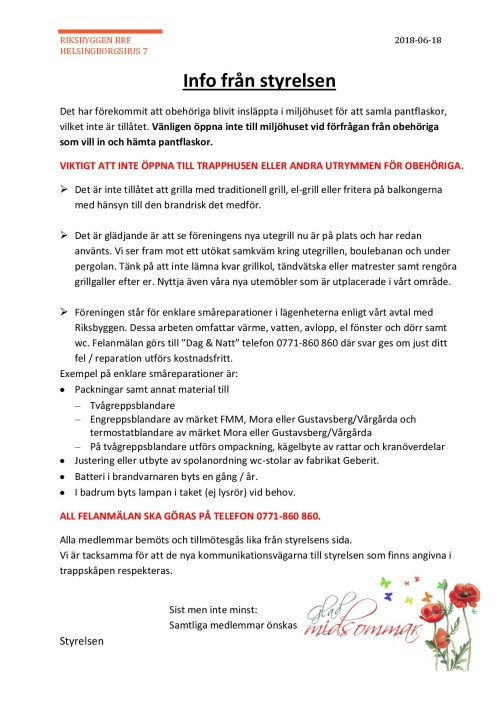 RIKSBYGGEN BRF
HELSINGBORGSHUS 7

2018-06-18

Info från styrelsen

Det har förekommit att obehöriga blivit insläppta i miljöhuset för att samla pantflaskor, vilket inte är tillåtet. Vänligen öppna inte till miljöhuset vid förfrågan från obehöriga som vill in och hämta pantflaskor.

VIKTIGT ATT INTE ÖPPNA TILL TRAPPHUSEN ELLER ANDRA UTRYMMEN FÖR OBEHÖRIGA.

➢ Det är inte tillåtet att grilla med traditionell grill, el-grill eller fritera på balkongerna med hänsyn till den brandrisk det medför.

➢ Det är glädjande är att se föreningens nya utegrill nu är på plats och har redan använts. Vi ser fram mot ett utökat samkväm kring utegrillen, boulebanan och under pergolan. Tänk på att inte lämna kvar grillkol, tändvätska eller matrester samt rengöra grillgaller efter er. Nyttja även våra nya utemöbler som är utplacerade i vårt område.

➢ Föreningen står för enklare småreparationer i lägenheterna enligt vårt avtal med Riksbyggen. Dessa arbeten omfattar värme, vatten, avlopp, el fönster och dörr samt wc. Felanmälan görs till "Dag & Natt" telefon 0771-860 860 där svar ges om just ditt fel / reparation utförs kostnadsfritt.
Exempel på enklare småreparationer är:
• Packningar samt annat material till
– Tvågreppsblandare
– Engreppsblandare av märket FMM, Mora eller Gustavsberg/Vårgårda och termostatblandare av märket Mora eller Gustavsberg/Vårgårda
– På tvågreppsblandare utförs ompackning, kägelbyte av rattar och kranöverdelar
• Justering eller utbyte av spolanordning wc-stolar av fabrikat Geberit.
• Batteri i brandvarnaren byts en gång / år.
• I badrum byts lampan i taket (ej lysrör) vid behov.

ALL FELANMÄLAN SKA GÖRAS PÅ TELEFON 0771-860 860.

Alla medlemmar bemöts och tillmötesgås lika från styrelsens sida.
Vi är tacksamma för att de nya kommunikationsvägarna till styrelsen som finns angivna i trappskåpen respekteras.

Sist men inte minst:
Samtliga medlemmar önskas

glad midsommar

Styrelsen